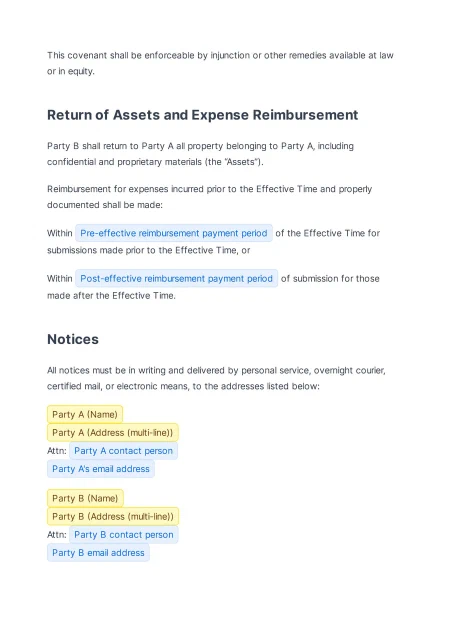 This covenant shall be enforceable by injunction or other remedies available at law or in equity.

Return of Assets and Expense Reimbursement

Party B shall return to Party A all property belonging to Party A, including confidential and proprietary materials (the "Assets").

Reimbursement for expenses incurred prior to the Effective Time and properly documented shall be made:

Within Pre-effective reimbursement payment period of the Effective Time for submissions made prior to the Effective Time, or

Within Post-effective reimbursement payment period of submission for those made after the Effective Time.

Notices

All notices must be in writing and delivered by personal service, overnight courier, certified mail, or electronic means, to the addresses listed below:

Party A (Name)
Party A (Address (multi-line))
Attn: Party A contact person
Party A's email address

Party B (Name)
Party B (Address (multi-line))
Attn: Party B contact person
Party B email address